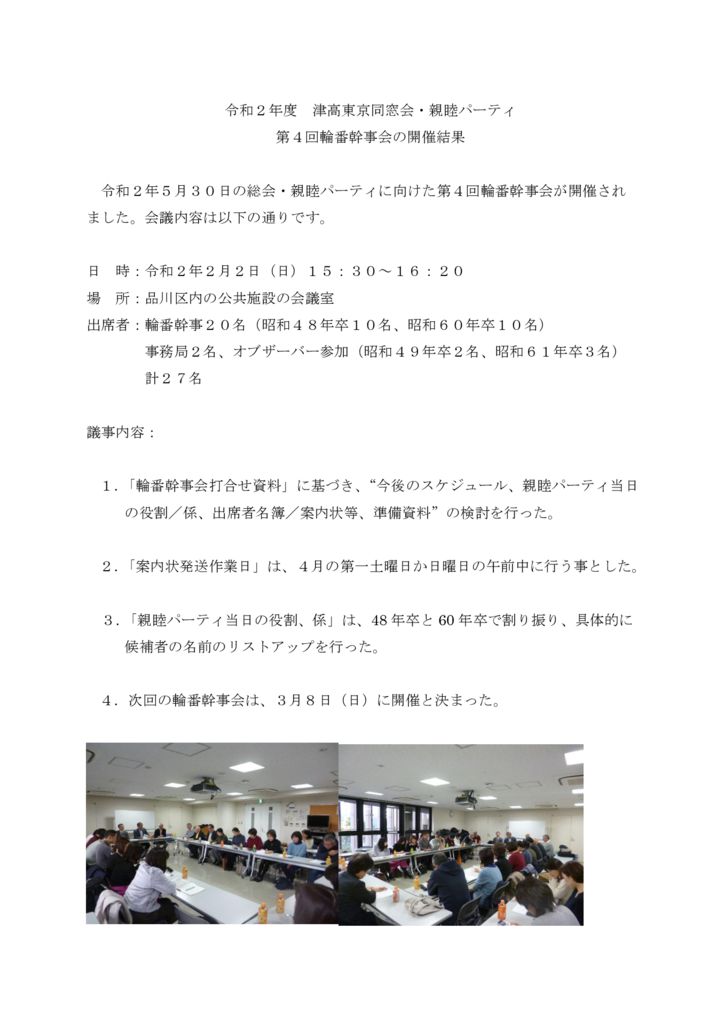 令和２年度　津高東京同窓会・親睦パーティ
第４回輪番幹事会の開催結果

令和２年５月３０日の総会・親睦パーティに向けた第４回輪番幹事会が開催されました。会議内容は以下の通りです。

日　時：令和２年２月２日（日）１５：３０～１６：２０
場　所：品川区内の公共施設の会議室
出席者：輪番幹事２０名（昭和４８年卒１０名、昭和６０年卒１０名）
事務局２名、オブザーバー参加（昭和４９年卒２名、昭和６１年卒３名）
計２７名

議事内容：

１．「輪番幹事会打合せ資料」に基づき、“今後のスケジュール、親睦パーティ当日の役割／係、出席者名簿／案内状等、準備資料”の検討を行った。

２．「案内状発送作業日」は、４月の第一土曜日か日曜日の午前中に行う事とした。

３．「親睦パーティ当日の役割、係」は、48年卒と60年卒で割り振り、具体的に候補者の名前のリストアップを行った。

４．次回の輪番幹事会は、３月８日（日）に開催と決まった。